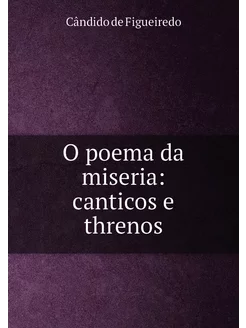 Cândido de Figueiredo

O poema da miseria: canticos e threnos